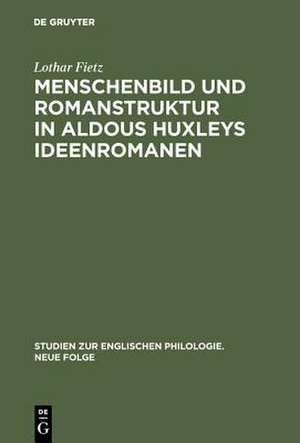 DE GRUYTER

Lothar Fietz

MENSCHENBILD UND ROMANSTRUKTUR IN ALDOUS HUXLEYS IDEENROMANEN

STUDIEN ZUR ENGLISCHEN PHILOLOGIE. NEUE FOLGE

DE G